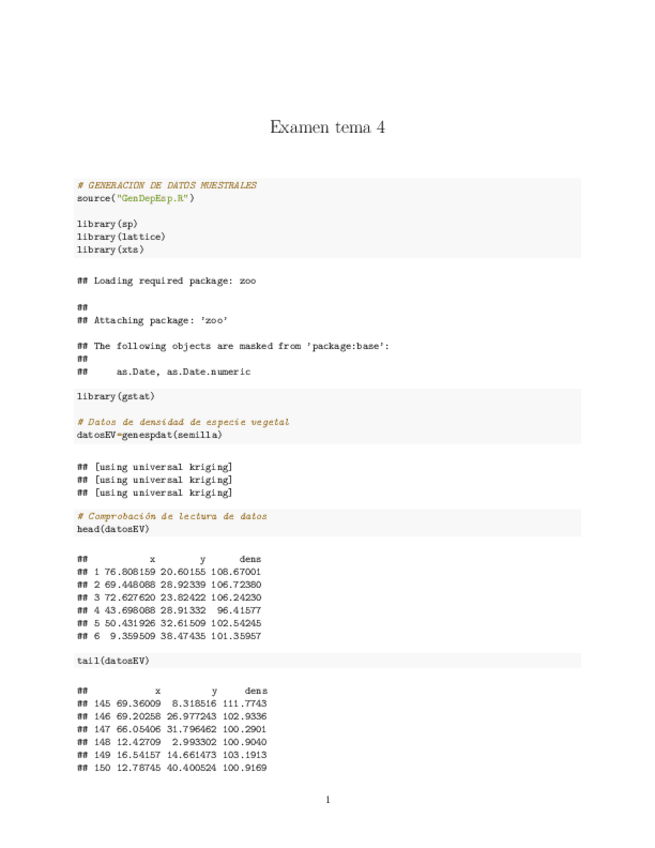 Examen tema 4

# GENERACION DE DATOS MUESTRALES
source("GenDepEsp.R")

library(sp)
library(lattice)
library(xts)

## Loading required package: zoo

##
## Attaching package: 'zoo'

## The following objects are masked from 'package:base':
##
##     as.Date, as.Date.numeric

library(gstat)

# Datos de densidad de especie vegetal
datosEV=genespdat(semilla)

## [using universal kriging]
## [using universal kriging]
## [using universal kriging]

# Comprobación de lectura de datos
head(datosEV)

##           x        y      dens
## 1 76.808159 20.60155 108.67001
## 2 69.448088 28.92339 106.72380
## 3 72.627620 23.82422 106.24230
## 4 43.698088 28.91332  96.41577
## 5 50.431926 32.61509 102.54245
## 6  9.359509 38.47435 101.35957

tail(datosEV)

##            x         y     dens
## 145 69.36009  8.318516 111.7743
## 146 69.20258 26.977243 102.9336
## 147 66.05406 31.796462 100.2901
## 148 12.42709  2.993302 100.9040
## 149 16.54157 14.661473 103.1913
## 150 12.78745 40.400524 100.9169

1